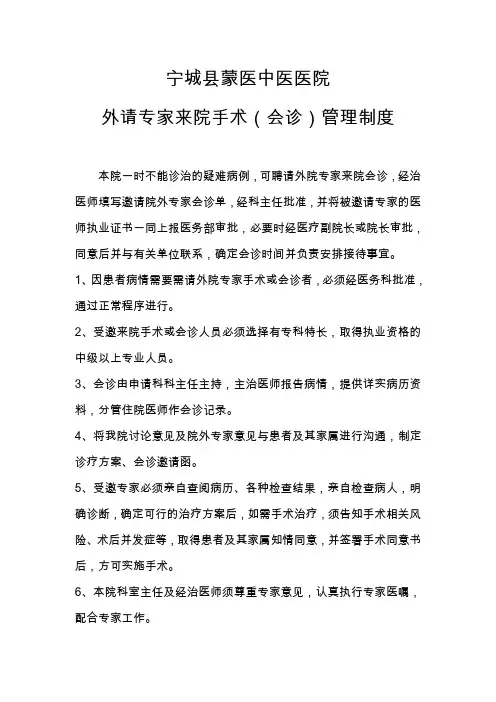 宁城县蒙医中医医院

外请专家来院手术（会诊）管理制度

本院一时不能诊治的疑难病例，可聘请外院专家来院会诊，经治医师填写邀请院外专家会诊单，经科主任批准，并将被邀请专家的医师执业证书一同上报医务部审批，必要时经医疗副院长或院长审批，同意后并与有关单位联系，确定会诊时间并负责安排接待事宜。

1、因患者病情需要需请外院专家手术或会诊者，必须经医务科批准，通过正常程序进行。

2、受邀来院手术或会诊人员必须选择有专科特长，取得执业资格的中级以上专业人员。

3、会诊由申请科科主任主持，主治医师报告病情，提供详实病历资料，分管住院医师作会诊记录。

4、将我院讨论意见及院外专家意见与患者及其家属进行沟通，制定诊疗方案、会诊邀请函。

5、受邀专家必须亲自查阅病历、各种检查结果，亲自检查病人，明确诊断，确定可行的治疗方案后，如需手术治疗，须告知手术相关风险、术后并发症等，取得患者及其家属知情同意，并签署手术同意书后，方可实施手术。

6、本院科室主任及经治医师须尊重专家意见，认真执行专家医嘱，配合专家工作。